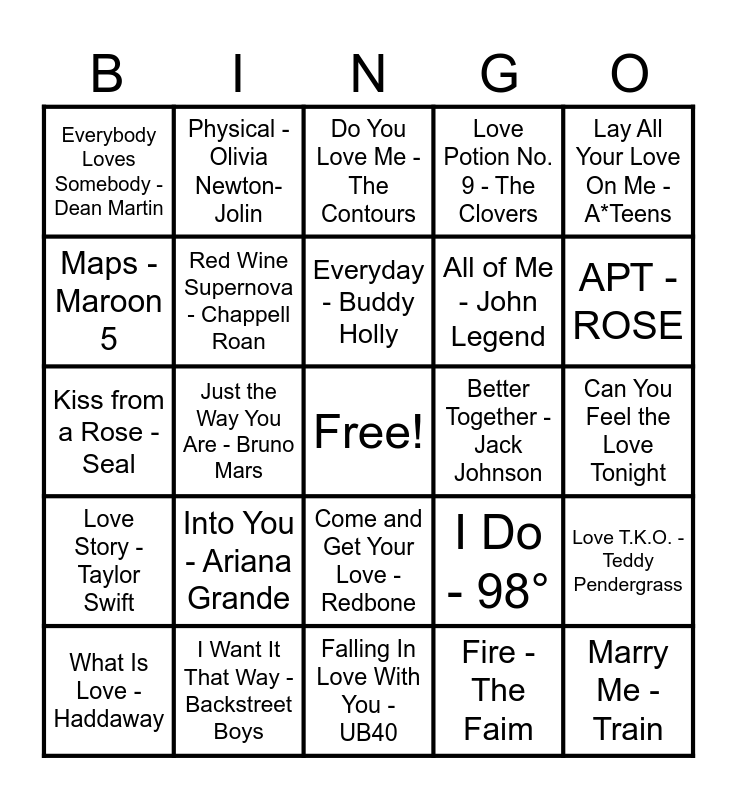 | B | I | N | G | O |
|---|---|---|---|---|
| Everybody Loves Somebody - Dean Martin | Physical - Olivia Newton-Jolin | Do You Love Me - The Contours | Love Potion No. 9 - The Clovers | Lay All Your Love On Me - A*Teens |
| Maps - Maroon 5 | Red Wine Supernova - Chappell Roan | Everyday - Buddy Holly | All of Me - John Legend | APT - ROSE |
| Kiss from a Rose - Seal | Just the Way You Are - Bruno Mars | Free! | Better Together - Jack Johnson | Can You Feel the Love Tonight |
| Love Story - Taylor Swift | Into You - Ariana Grande | Come and Get Your Love - Redbone | I Do - 98° | Love T.K.O. - Teddy Pendergrass |
| What Is Love - Haddaway | I Want It That Way - Backstreet Boys | Falling In Love With You - UB40 | Fire - The Faim | Marry Me - Train |